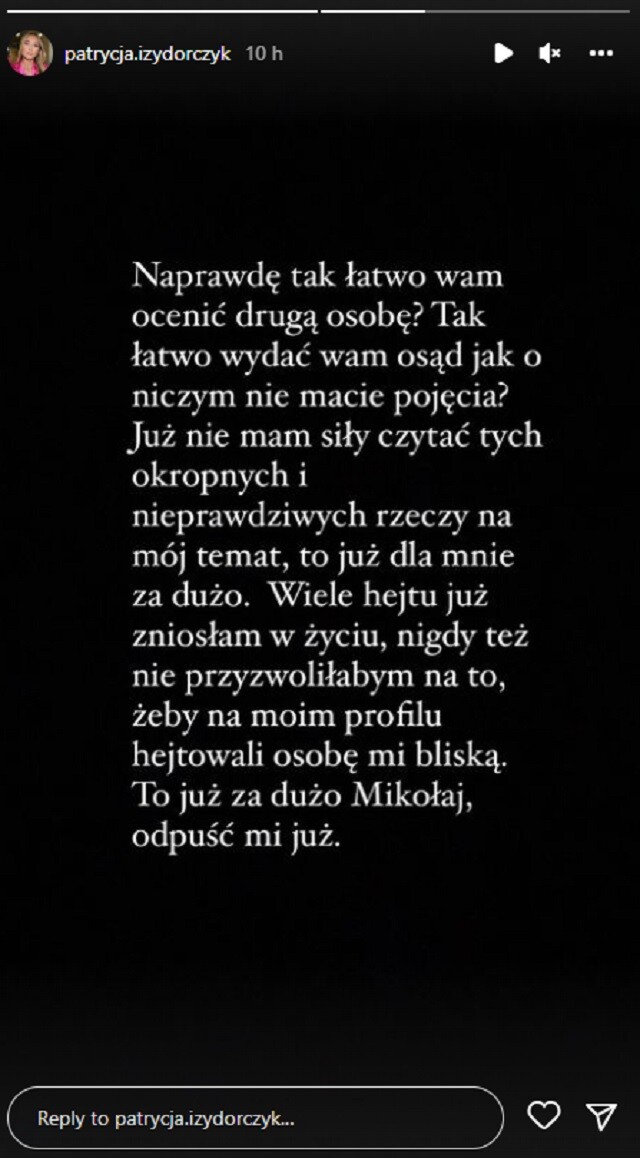 patrycja.izydorczyk 10 h

Naprawdę tak łatwo wam ocenić drugą osobę? Tak łatwo wydać wam osąd jak o niczym nie macie pojęcia? Już nie mam siły czytać tych okropnych i nieprawdziwych rzeczy na mój temat, to już dla mnie za dużo. Wiele hejtu już zniosłam w życiu, nigdy też nie przyzwoliłabym na to, żeby na moim profilu hejtowali osobę mi bliską. To już za dużo Mikołaj, odpuść mi już.

Reply to patrycja.izydorczyk...